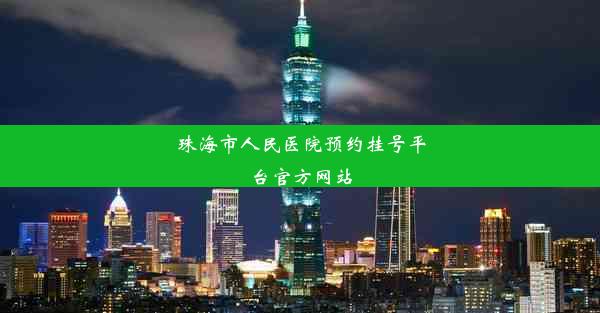 珠海市人民医院预约挂号平台官方网站